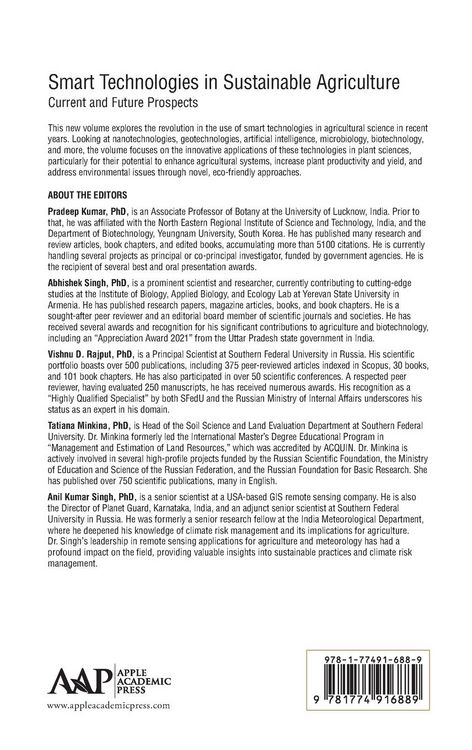 Smart Technologies in Sustainable Agriculture
Current and Future Prospects

This new volume explores the revolution in the use of smart technologies in agricultural science in recent years. Looking at nanotechnologies, geotechnologies, artificial intelligence, microbiology, biotechnology, and more, the volume focuses on the innovative applications of these technologies in plant sciences, particularly for their potential to enhance agricultural systems, increase plant productivity and yield, and address environmental issues through novel, eco-friendly approaches.

ABOUT THE EDITORS

Pradeep Kumar, PhD, is an Associate Professor of Botany at the University of Lucknow, India. Prior to that, he was affiliated with the North Eastern Regional Institute of Science and Technology, India, and the Department of Biotechnology, Yeungnam University, South Korea. He has published many research and review articles, book chapters, and edited books, accumulating more than 5100 citations. He is currently handling several projects as principal or co-principal investigator, funded by government agencies. He is the recipient of several best and oral presentation awards.

Abhishek Singh, PhD, is a prominent scientist and researcher, currently contributing to cutting-edge studies at the Institute of Biology, Applied Biology, and Ecology Lab at Yerevan State University in Armenia. He has published research papers, magazine articles, books, and book chapters. He is a sought-after peer reviewer and an editorial board member of scientific journals and societies. He has received several awards and recognition for his significant contributions to agriculture and biotechnology, including an "Appreciation Award 2021" from the Uttar Pradesh state government in India.

Vishnu D. Rajput, PhD, is a Principal Scientist at Southern Federal University in Russia. His scientific portfolio boasts over 500 publications, including 375 peer-reviewed articles indexed in Scopus, 30 books, and 101 book chapters. He has also participated in over 50 scientific conferences. A respected peer reviewer, having evaluated 250 manuscripts, he has received numerous awards. His recognition as a "Highly Qualified Specialist" by both SFedU and the Russian Ministry of Internal Affairs underscores his status as an expert in his domain.

Tatiana Minkina, PhD, is Head of the Soil Science and Land Evaluation Department at Southern Federal University. Dr. Minkina formerly led the International Master's Degree Educational Program in "Management and Estimation of Land Resources," which was accredited by ACQUIN. Dr. Minkina is actively involved in several high-profile projects funded by the Russian Scientific Foundation, the Ministry of Education and Science of the Russian Federation, and the Russian Foundation for Basic Research. She has published over 750 scientific publications, many in English.

Anil Kumar Singh, PhD, is a senior scientist at a USA-based GIS remote sensing company. He is also the Director of Planet Guard, Karnataka, India, and an adjunct senior scientist at Southern Federal University in Russia. He was formerly a senior research fellow at the India Meteorological Department, where he deepened his knowledge of climate risk management and its implications for agriculture. Dr. Singh's leadership in remote sensing applications for agriculture and meteorology has had a profound impact on the field, providing valuable insights into sustainable practices and climate risk management.

AAP APPLE ACADEMIC PRESS
www.appleacademicpress.com

978-1-77491-688-9
9 781774 916889